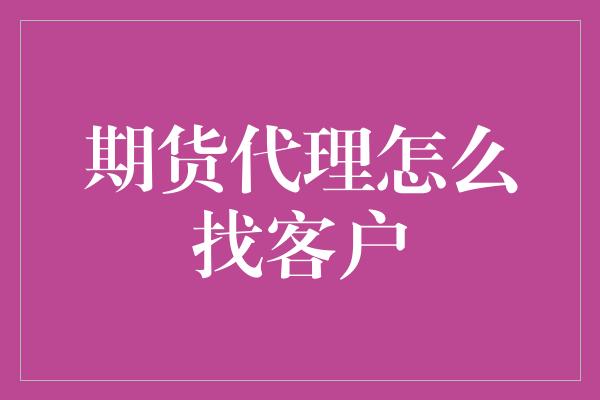 期货代理怎么找客户